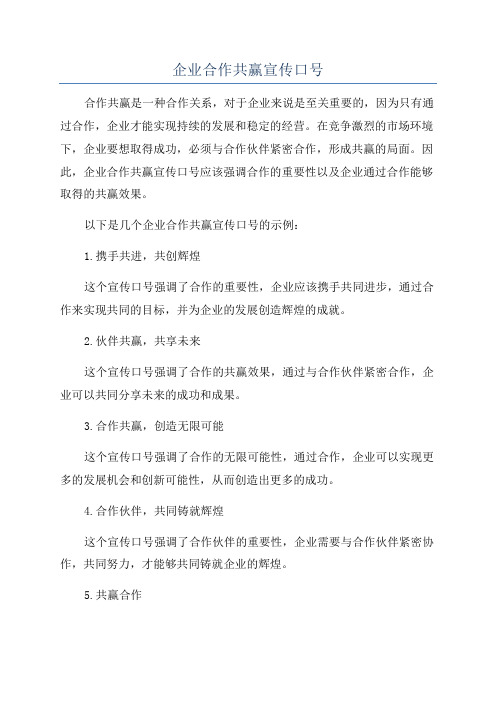 企业合作共赢宣传口号

合作共赢是一种合作关系，对于企业来说是至关重要的，因为只有通过合作，企业才能实现持续的发展和稳定的经营。在竞争激烈的市场环境下，企业要想取得成功，必须与合作伙伴紧密合作，形成共赢的局面。因此，企业合作共赢宣传口号应该强调合作的重要性以及企业通过合作能够取得的共赢效果。

以下是几个企业合作共赢宣传口号的示例：

1.携手共进，共创辉煌

这个宣传口号强调了合作的重要性，企业应该携手共同进步，通过合作来实现共同的目标，并为企业的发展创造辉煌的成就。

2.伙伴共赢，共享未来

这个宣传口号强调了合作的共赢效果，通过与合作伙伴紧密合作，企业可以共同分享未来的成功和成果。

3.合作共赢，创造无限可能

这个宣传口号强调了合作的无限可能性，通过合作，企业可以实现更多的发展机会和创新可能性，从而创造出更多的成功。

4.合作伙伴，共同铸就辉煌

这个宣传口号强调了合作伙伴的重要性，企业需要与合作伙伴紧密协作，共同努力，才能够共同铸就企业的辉煌。

5.共赢合作